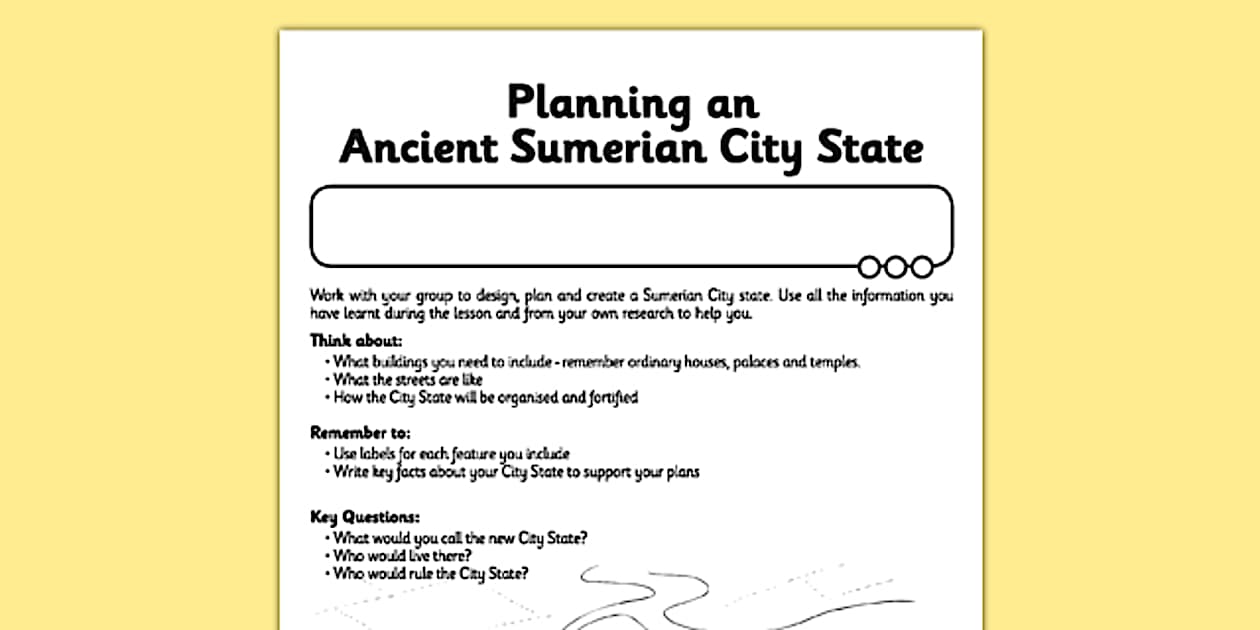 Planning an
Ancient Sumerian City State

Work with your group to design, plan and create a Sumerian City state. Use all the information you have learnt during the lesson and from your own research to help you.

Think about:
• What buildings you need to include - remember ordinary houses, palaces and temples.
• What the streets are like
• How the City State will be organised and fortified

Remember to:
• Use labels for each feature you include
• Write key facts about your City State to support your plans

Key Questions:
• What would you call the new City State?
• Who would live there?
• Who would rule the City State?